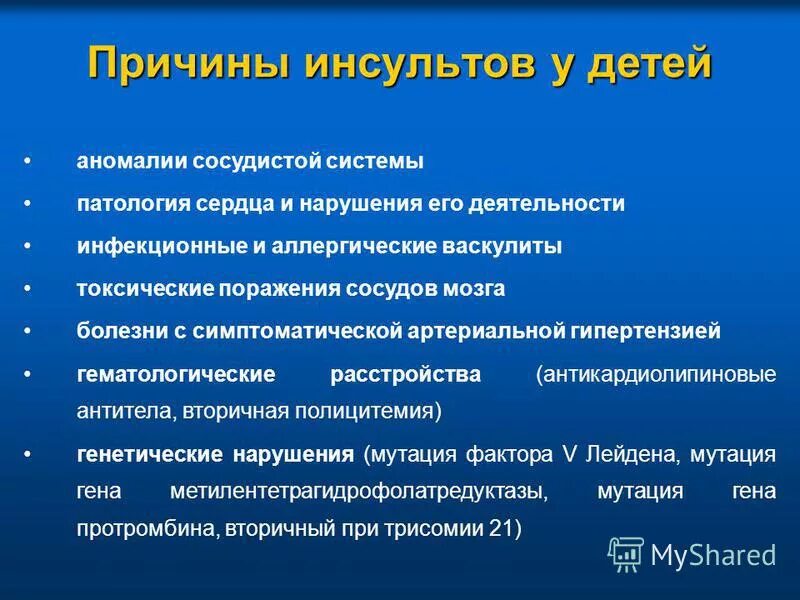 Причины инсультов у детей

• аномалии сосудистой системы
• патология сердца и нарушения его деятельности
• инфекционные и аллергические васкулиты
• токсические поражения сосудов мозга
• болезни с симптоматической артериальной гипертензией
• гематологические расстройства (антикардиолипиновые антитела, вторичная полицитемия)
• генетические нарушения (мутация фактора V Лейдена, мутация гена метилентетрагидрофолатредуктазы, мутация гена протромбина, вторичный при трисомии 21)

MyShared